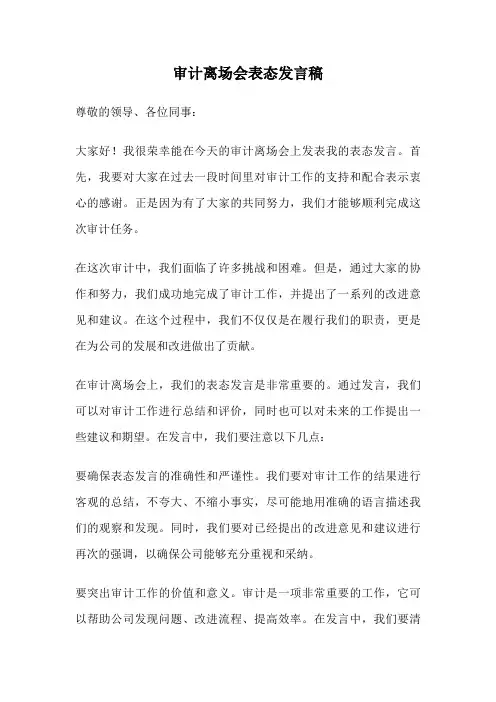 审计离场会表态发言稿

尊敬的领导、各位同事：

大家好！我很荣幸能在今天的审计离场会上发表我的表态发言。首先，我要对大家在过去一段时间里对审计工作的支持和配合表示衷心的感谢。正是因为有了大家的共同努力，我们才能够顺利完成这次审计任务。

在这次审计中，我们面临了许多挑战和困难。但是，通过大家的协作和努力，我们成功地完成了审计工作，并提出了一系列的改进意见和建议。在这个过程中，我们不仅仅是在履行我们的职责，更是在为公司的发展和改进做出了贡献。

在审计离场会上，我们的表态发言是非常重要的。通过发言，我们可以对审计工作进行总结和评价，同时也可以对未来的工作提出一些建议和期望。在发言中，我们要注意以下几点：

要确保表态发言的准确性和严谨性。我们要对审计工作的结果进行客观的总结，不夸大、不缩小事实，尽可能地用准确的语言描述我们的观察和发现。同时，我们要对已经提出的改进意见和建议进行再次的强调，以确保公司能够充分重视和采纳。

要突出审计工作的价值和意义。审计是一项非常重要的工作，它可以帮助公司发现问题、改进流程、提高效率。在发言中，我们要清